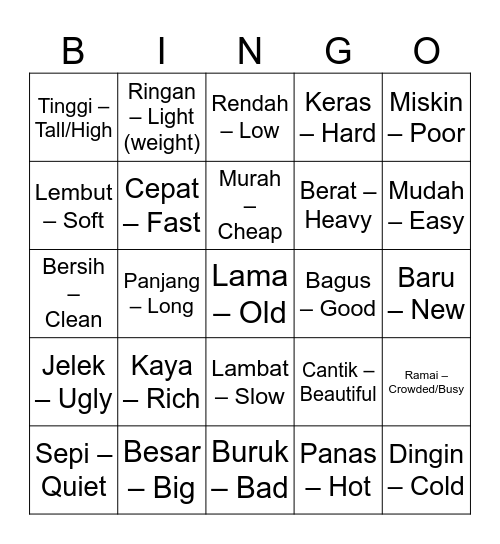 | B | I | N | G | O |
|---|---|---|---|---|
| Tinggi – Tall/High | Ringan – Light (weight) | Rendah – Low | Keras – Hard | Miskin – Poor |
| Lembut – Soft | Cepat – Fast | Murah – Cheap | Berat – Heavy | Mudah – Easy |
| Bersih – Clean | Panjang – Long | Lama – Old | Bagus – Good | Baru – New |
| Jelek – Ugly | Kaya – Rich | Lambat – Slow | Cantik – Beautiful | Ramai – Crowded/Busy |
| Sepi – Quiet | Besar – Big | Buruk – Bad | Panas – Hot | Dingin – Cold |